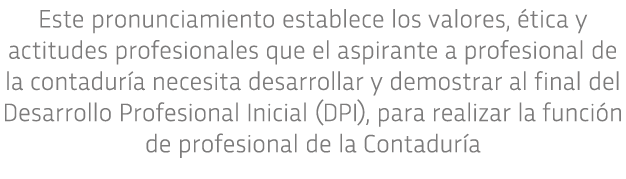 Este pronunciamiento establece los valores, ética y actitudes profesionales que el aspirante a profesional de la contaduría necesita desarrollar y demostrar al final del Desarrollo Profesional Inicial (DPI), para realizar la función de profesional de la Contaduría